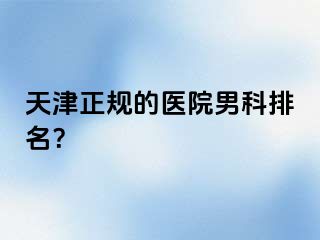 天津正规的医院男科排名?